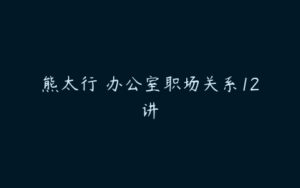 熊太行 办公室职场关系12讲